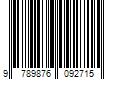 9 789876 092715